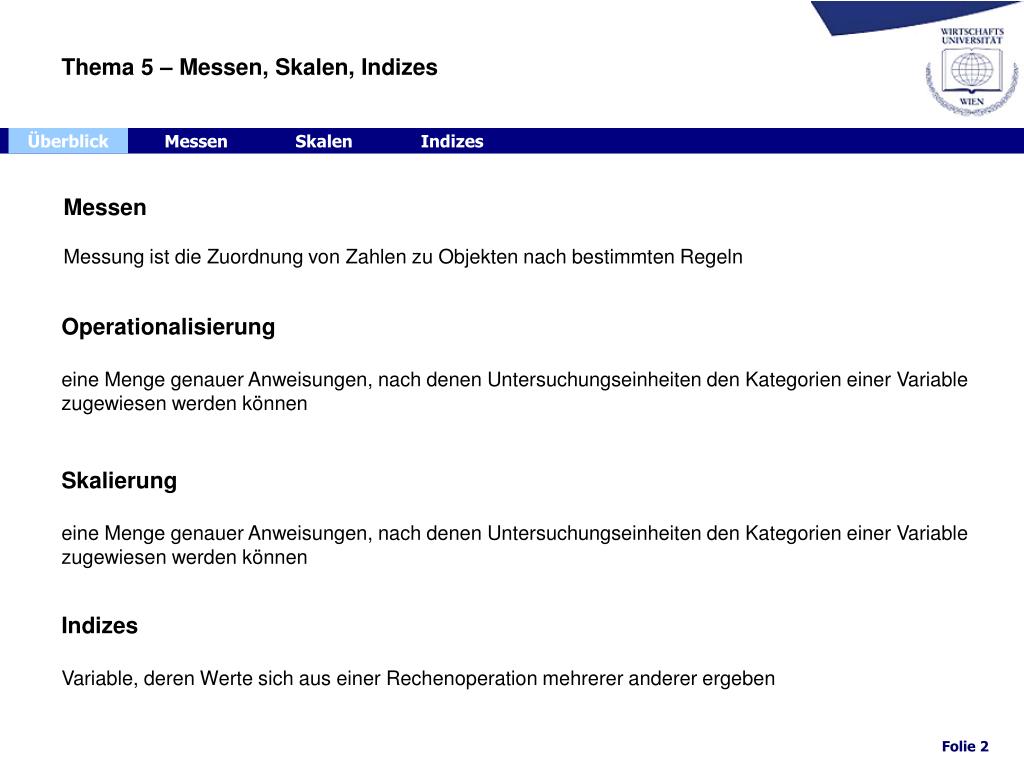 Thema 5 – Messen, Skalen, Indizes

WIRTSCHAFTS UNIVERSITÄT WIEN

Überblick Messen Skalen Indizes

Messen

Messung ist die Zuordnung von Zahlen zu Objekten nach bestimmten Regeln

Operationalisierung

eine Menge genauer Anweisungen, nach denen Untersuchungseinheiten den Kategorien einer Variable zugewiesen werden können

Skalierung

eine Menge genauer Anweisungen, nach denen Untersuchungseinheiten den Kategorien einer Variable zugewiesen werden können

Indizes

Variable, deren Werte sich aus einer Rechenoperation mehrerer anderer ergeben

Folie 2